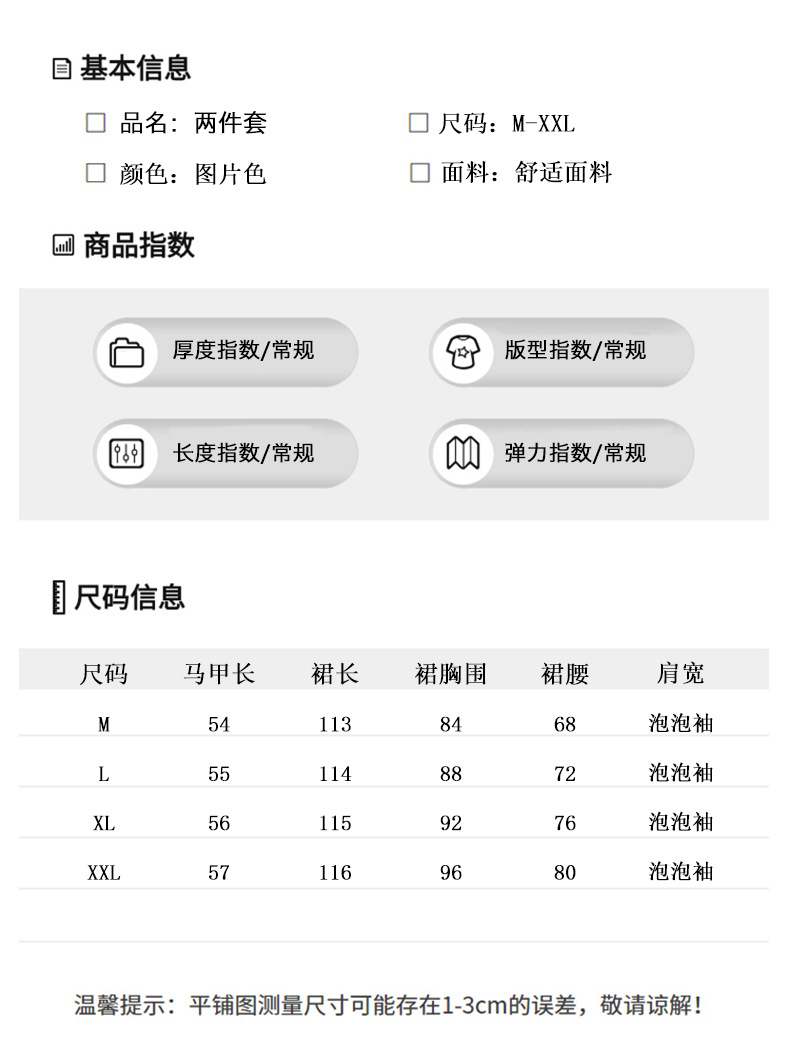 基本信息

☐ 品名：两件套 ☐ 尺码：M-XXL

☐ 颜色：图片色 ☐ 面料：舒适面料

商品指数

厚度指数/常规

版型指数/常规

长度指数/常规

弹力指数/常规

尺码信息

| 尺码 | 马甲长 | 裙长 | 裙胸围 | 裙腰 | 肩宽 |
|---|---|---|---|---|---|
| M | 54 | 113 | 84 | 68 | 泡泡袖 |
| L | 55 | 114 | 88 | 72 | 泡泡袖 |
| XL | 56 | 115 | 92 | 76 | 泡泡袖 |
| XXL | 57 | 116 | 96 | 80 | 泡泡袖 |

温馨提示：平铺图测量尺寸可能存在1-3cm的误差，敬请谅解！